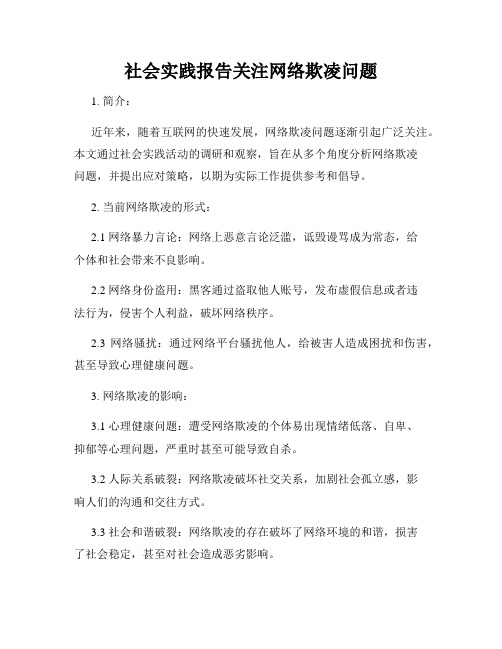 社会实践报告关注网络欺凌问题

1. 简介：

近年来，随着互联网的快速发展，网络欺凌问题逐渐引起广泛关注。本文通过社会实践活动的调研和观察，旨在从多个角度分析网络欺凌问题，并提出应对策略，以期为实际工作提供参考和倡导。

2. 当前网络欺凌的形式：

2.1 网络暴力言论：网络上恶意言论泛滥，诋毁谩骂成为常态，给个体和社会带来不良影响。

2.2 网络身份盗用：黑客通过盗取他人账号，发布虚假信息或者违法行为，侵害个人利益，破坏网络秩序。

2.3 网络骚扰：通过网络平台骚扰他人，给被害人造成困扰和伤害，甚至导致心理健康问题。

3. 网络欺凌的影响：

3.1 心理健康问题：遭受网络欺凌的个体易出现情绪低落、自卑、抑郁等心理问题，严重时甚至可能导致自杀。

3.2 人际关系破裂：网络欺凌破坏社交关系，加剧社会孤立感，影响人们的沟通和交往方式。

3.3 社会和谐破裂：网络欺凌的存在破坏了网络环境的和谐，损害了社会稳定，甚至对社会造成恶劣影响。